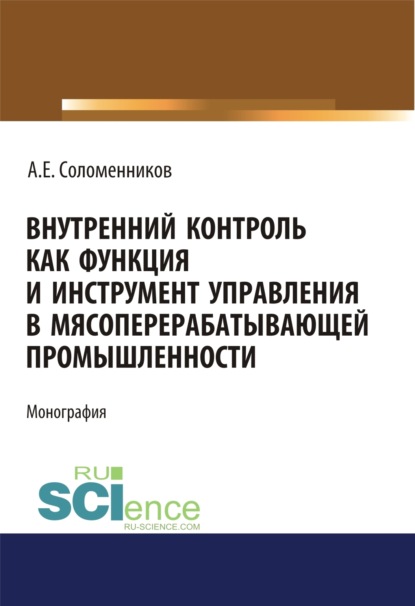 А.Е. Соломенников

ВНУТРЕННИЙ КОНТРОЛЬ КАК ФУНКЦИЯ И ИНСТРУМЕНТ УПРАВЛЕНИЯ В МЯСОПЕРЕРАБАТЫВАЮЩЕЙ ПРОМЫШЛЕННОСТИ

Монография

RU SCIence
RU-SCIENCE.COM